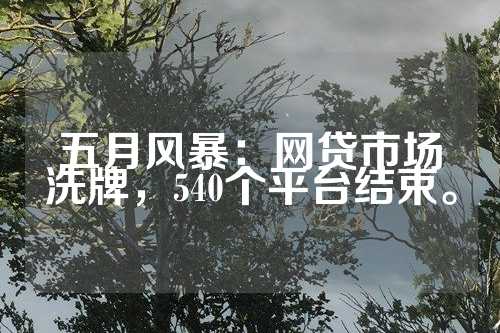 五月风暴：网贷市场洗牌，540个平台结束。